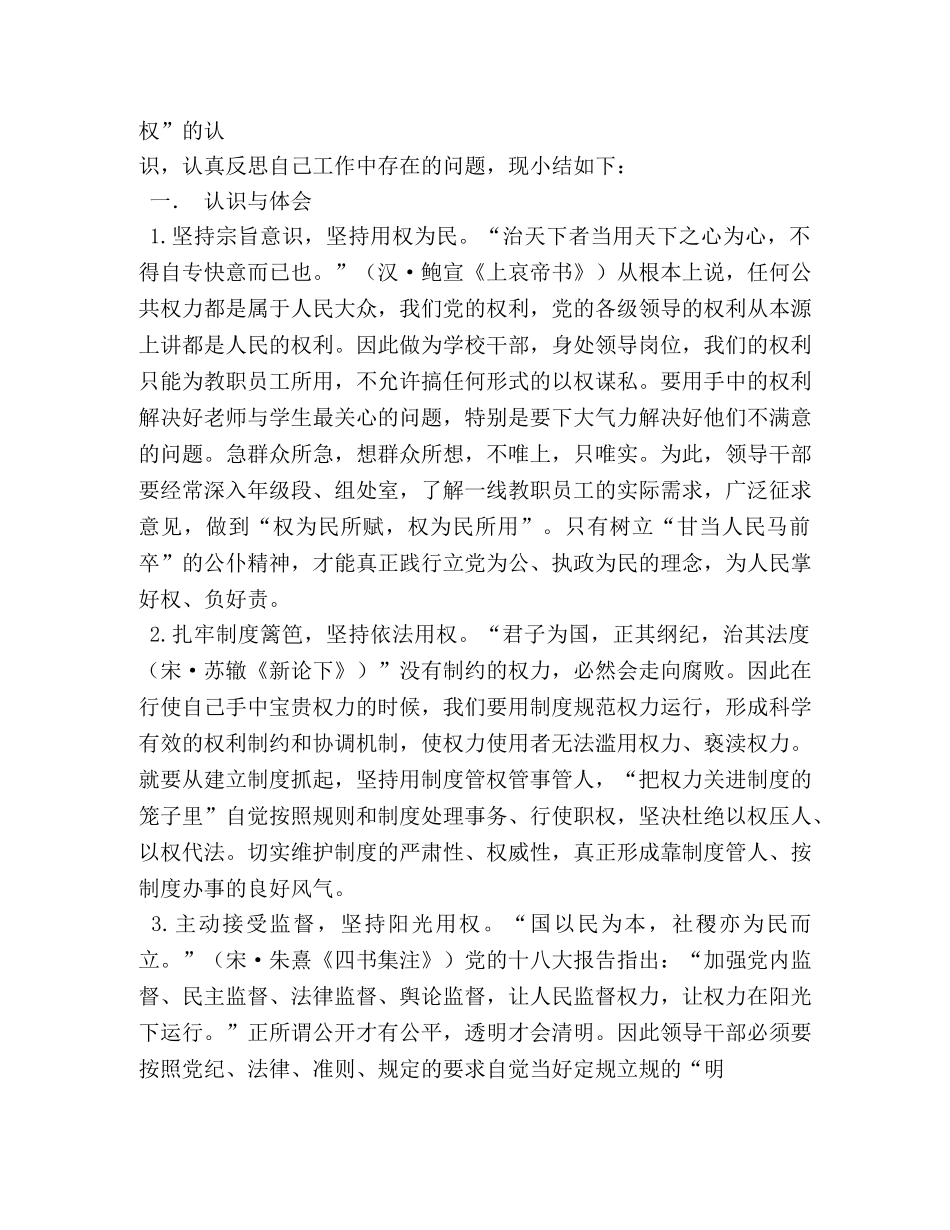 权”的认
识，认真反思自己工作中存在的问题，现小结如下：
一． 认识与体会
1.坚持宗旨意识，坚持用权为民。“治天下者当用天下之心为心，不得自专快意而已也。”（汉·鲍宣《上哀帝书》）从根本上说，任何公共权力都是属于人民大众，我们党的权利，党的各级领导的权利从本源上讲都是人民的权利。因此做为学校干部，身处领导岗位，我们的权利只能为教职员工所用，不允许搞任何形式的以权谋私。要用手中的权利解决好老师与学生最关心的问题，特别是要下大气力解决好他们不满意的问题。急群众所急，想群众所想，不唯上，只唯实。为此，领导干部要经常深入年级段、组处室，了解一线教职员工的实际需求，广泛征求意见，做到“权为民所赋，权为民所用”。只有树立“甘当人民马前卒”的公仆精神，才能真正践行立党为公、执政为民的理念，为人民掌好权、负好责。
2.扎牢制度篱笆，坚持依法用权。“君子为国，正其纲纪，治其法度（宋·苏辙《新论下》）”没有制约的权力，必然会走向腐败。因此在行使自己手中宝贵权力的时候，我们要用制度规范权力运行，形成科学有效的权利制约和协调机制，使权力使用者无法滥用权力、亵渎权力。就要从建立制度抓起，坚持用制度管权管事管人，“把权力关进制度的笼子里”自觉按照规则和制度处理事务、行使职权，坚决杜绝以权压人、以权代法。切实维护制度的严肃性、权威性，真正形成靠制度管人、按制度办事的良好风气。
3.主动接受监督，坚持阳光用权。“国以民为本，社稷亦为民而立。”（宋·朱熹《四书集注》）党的十八大报告指出：“加强党内监督、民主监督、法律监督、舆论监督，让人民监督权力，让权力在阳光下运行。”正所谓公开才有公平，透明才会清明。因此领导干部必须要按照党纪、法律、准则、规定的要求自觉当好定规立规的“明